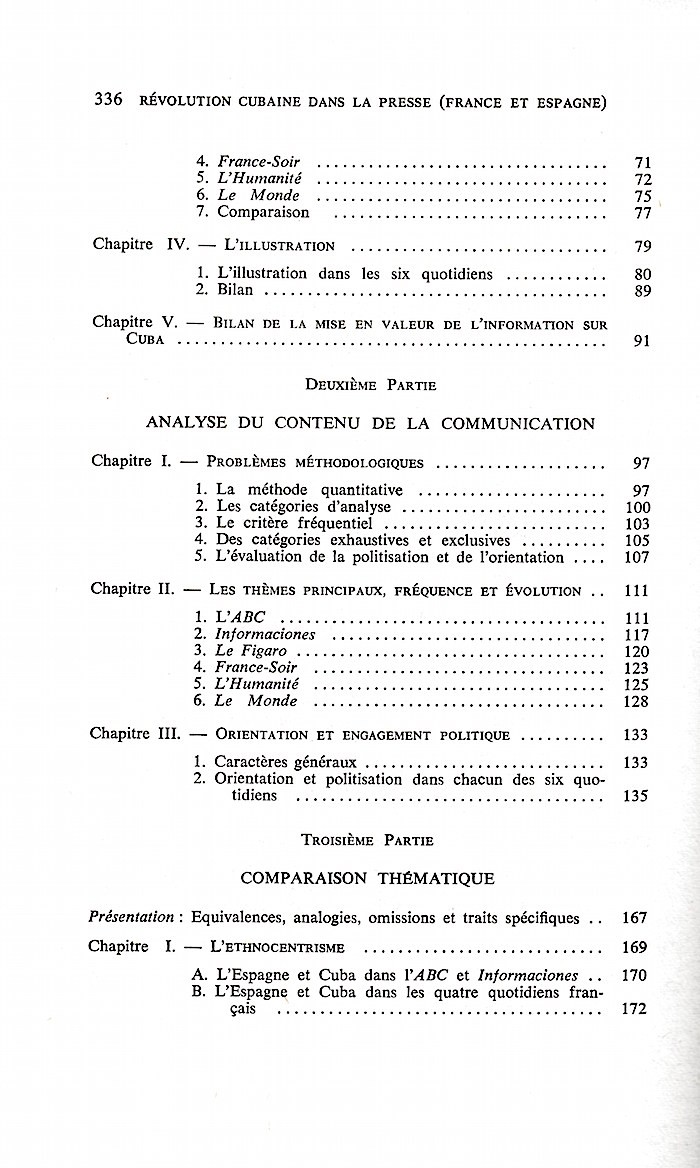 336 RÉVOLUTION CUBAINE DANS LA PRESSE (FRANCE ET ESPAGNE)

4. France-Soir 71
5. L'Humanité 72
6. Le Monde 75
7. Comparaison 77

Chapitre IV. — L'ILLUSTRATION 79

1. L'illustration dans les six quotidiens 80
2. Bilan 89

Chapitre V. — BILAN DE LA MISE EN VALEUR DE L'INFORMATION SUR CUBA 91

DEUXIÈME PARTIE

ANALYSE DU CONTENU DE LA COMMUNICATION

Chapitre I. — PROBLÈMES MÉTHODOLOGIQUES 97

1. La méthode quantitative 97
2. Les catégories d'analyse 100
3. Le critère fréquentiel 103
4. Des catégories exhaustives et exclusives 105
5. L'évaluation de la politisation et de l'orientation 107

Chapitre II. — LES THÈMES PRINCIPAUX, FRÉQUENCE ET ÉVOLUTION 111

1. L'ABC 111
2. Informaciones 117
3. Le Figaro 120
4. France-Soir 123
5. L'Humanité 125
6. Le Monde 128

Chapitre III. — ORIENTATION ET ENGAGEMENT POLITIQUE 133

1. Caractères généraux 133
2. Orientation et politisation dans chacun des six quotidiens 135

TROISIÈME PARTIE

COMPARAISON THÉMATIQUE

Présentation : Equivalences, analogies, omissions et traits spécifiques 167

Chapitre I. — L'ETHNOCENTRISME 169

A. L'Espagne et Cuba dans l'ABC et Informaciones 170
B. L'Espagne et Cuba dans les quatre quotidiens français 172